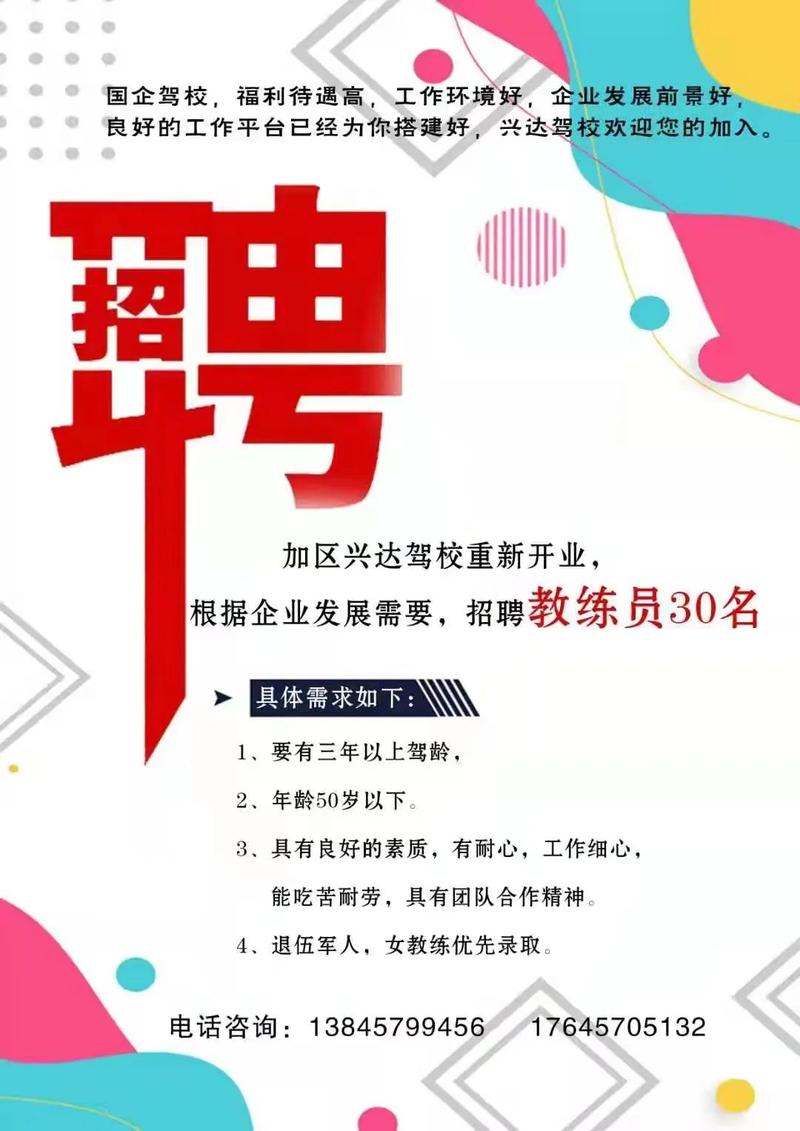 国企驾校，福利待遇高，工作环境好，企业发展前景好，良好的工作平台已经为你搭建好，兴达驾校欢迎您的加入。

招聘

加区兴达驾校重新开业，
根据企业发展需要，招聘教练员30名

具体需求如下：

1、要有三年以上驾龄，

2、年龄50岁以下。

3、具有良好的素质，有耐心，工作细心，能吃苦耐劳，具有团队合作精神。

4、退伍军人，女教练优先录取。

电话咨询：13845799456　　17645705132